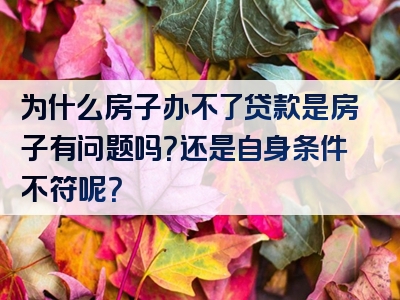 为什么房子办不了贷款是房子有问题吗?还是自身条件不符呢?